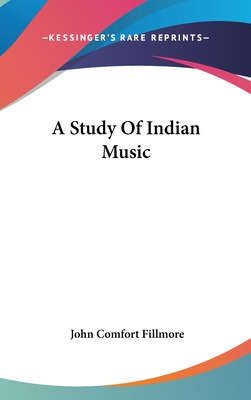 —KESSINGER'S RARE REPRINTS—

A Study Of Indian Music

John Comfort Fillmore